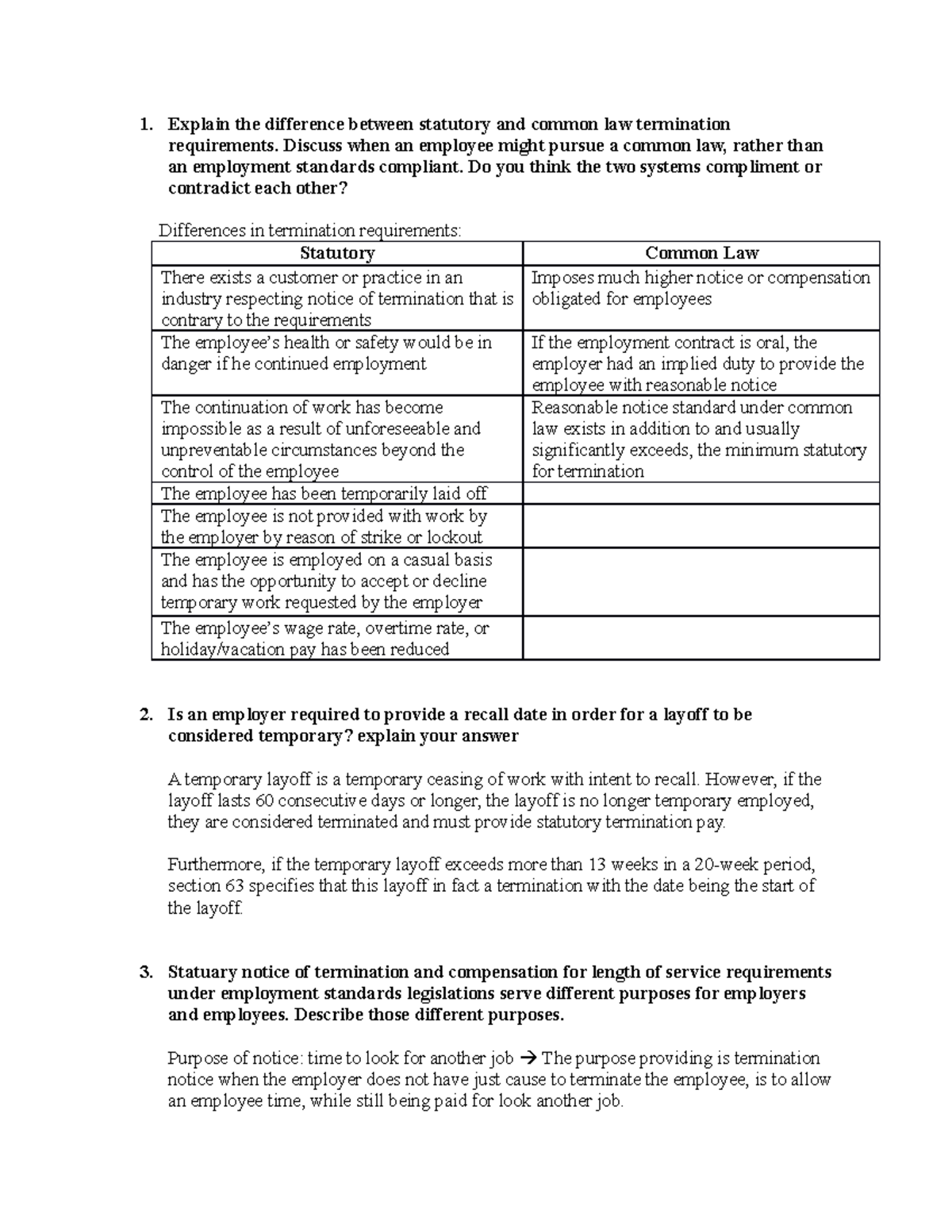 1. Explain the difference between statutory and common law termination requirements. Discuss when an employee might pursue a common law, rather than an employment standards compliant. Do you think the two systems compliment or contradict each other?

Differences in termination requirements:

| Statutory | Common Law |
|---|---|
| There exists a customer or practice in an industry respecting notice of termination that is contrary to the requirements | Imposes much higher notice or compensation obligated for employees |
| The employee's health or safety would be in danger if he continued employment | If the employment contract is oral, the employer had an implied duty to provide the employee with reasonable notice |
| The continuation of work has become impossible as a result of unforeseeable and unpreventable circumstances beyond the control of the employee | Reasonable notice standard under common law exists in addition to and usually significantly exceeds, the minimum statutory for termination |
| The employee has been temporarily laid off | |
| The employee is not provided with work by the employer by reason of strike or lockout | |
| The employee is employed on a casual basis and has the opportunity to accept or decline temporary work requested by the employer | |
| The employee's wage rate, overtime rate, or holiday/vacation pay has been reduced | |

2. Is an employer required to provide a recall date in order for a layoff to be considered temporary? explain your answer

A temporary layoff is a temporary ceasing of work with intent to recall. However, if the layoff lasts 60 consecutive days or longer, the layoff is no longer temporary employed, they are considered terminated and must provide statutory termination pay.

Furthermore, if the temporary layoff exceeds more than 13 weeks in a 20-week period, section 63 specifies that this layoff in fact a termination with the date being the start of the layoff.

3. Statuary notice of termination and compensation for length of service requirements under employment standards legislations serve different purposes for employers and employees. Describe those different purposes.

Purpose of notice: time to look for another job → The purpose providing is termination notice when the employer does not have just cause to terminate the employee, is to allow an employee time, while still being paid for look another job.